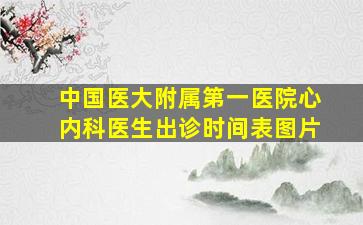 中国医大附属第一医院心内科医生出诊时间表图片